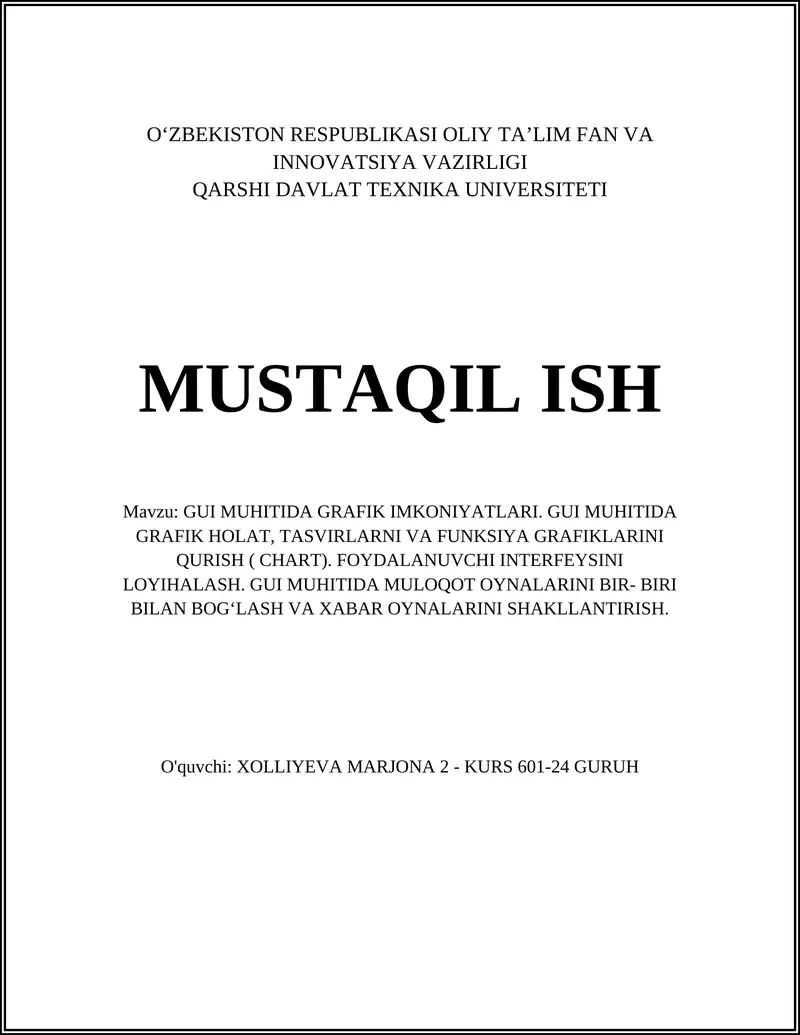 O‘ZBEKISTON RESPUBLIKASI OLIY TA’LIM FAN VA INNOVATSIYA VAZIRLIGI
QARSHI DAVLAT TEXNIKA UNIVERSITETI

MUSTAQIL ISH

Mavzu: GUI MUHITIDA GRAFIK IMKONIYATLARI. GUI MUHITIDA GRAFIK HOLAT, TASVIRLARNI VA FUNKSIYA GRAFIKLARINI QURISH ( CHART). FOYDALANUVCHI INTERFEYSINI LOYIHALASH. GUI MUHITIDA MULOQOT OYNALARINI BIR- BIRI BILAN BOG‘LASH VA XABAR OYNALARINI SHAKLLANTIRISH.

O'quvchi: XOLLIYEVA MARJONA 2 - KURS 601-24 GURUH